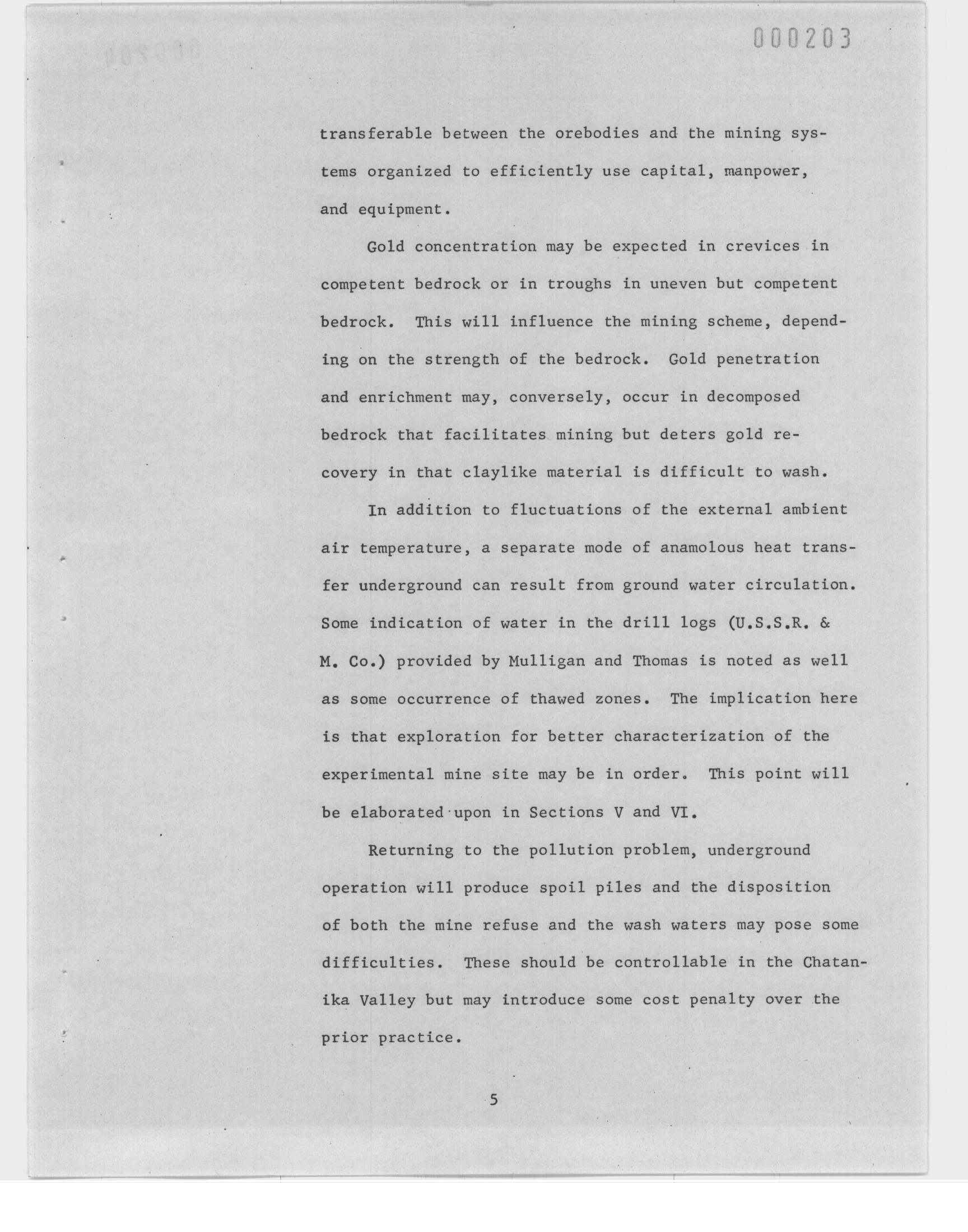 000203

transferable between the orebodies and the mining systems organized to efficiently use capital, manpower, and equipment.

Gold concentration may be expected in crevices in competent bedrock or in troughs in uneven but competent bedrock. This will influence the mining scheme, depending on the strength of the bedrock. Gold penetration and enrichment may, conversely, occur in decomposed bedrock that facilitates mining but deters gold recovery in that claylike material is difficult to wash.

In addition to fluctuations of the external ambient air temperature, a separate mode of anamolous heat transfer underground can result from ground water circulation. Some indication of water in the drill logs (U.S.S.R. & M. Co.) provided by Mulligan and Thomas is noted as well as some occurrence of thawed zones. The implication here is that exploration for better characterization of the experimental mine site may be in order. This point will be elaborated upon in Sections V and VI.

Returning to the pollution problem, underground operation will produce spoil piles and the disposition of both the mine refuse and the wash waters may pose some difficulties. These should be controllable in the Chatanika Valley but may introduce some cost penalty over the prior practice.

5